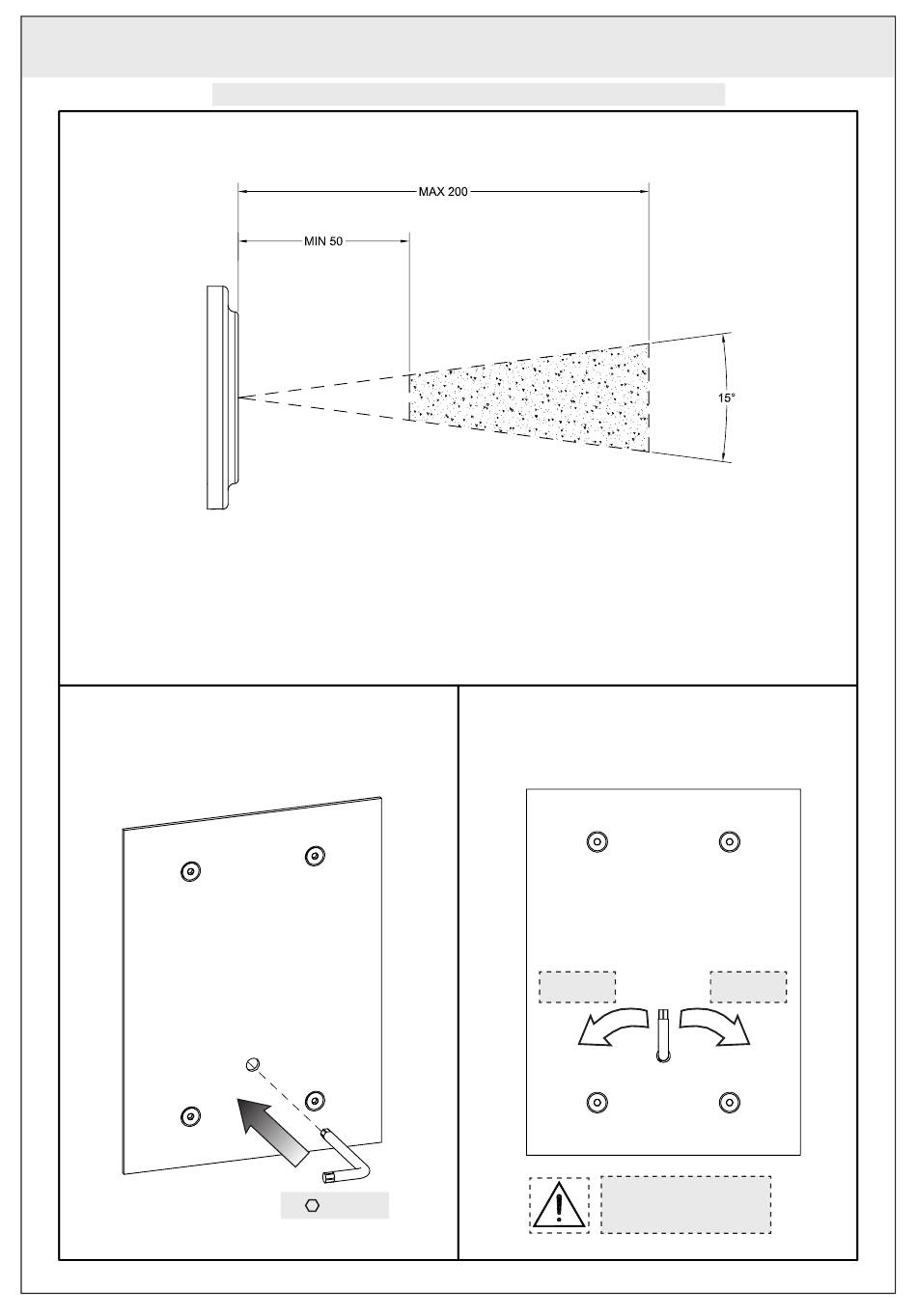 MAX 200

MIN 50

15°